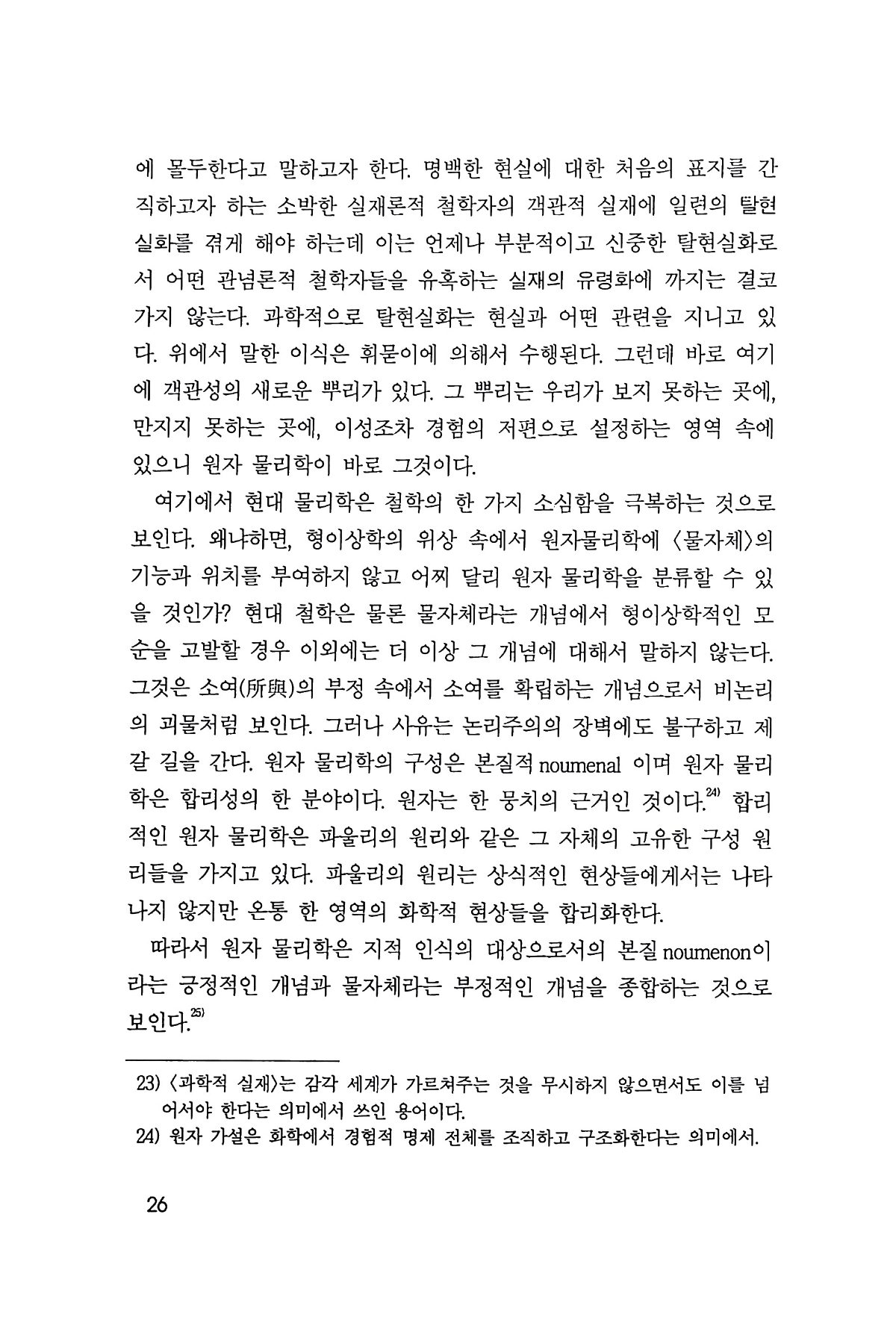 에 몰두한다고 말하고자 한다. 명백한 현실에 대한 처음의 표지를 간직하고자 하는 소박한 실재론적 철학자의 객관적 실재에 일련의 탈현실화를 겪게 해야 하는데 이는 언제나 부분적이고 신중한 탈현실화로서 어떤 관념론적 철학자들을 유혹하는 실재의 유령화에 까지는 결코 가지 않는다. 과학적으로 탈현실화는 현실과 어떤 관련을 지니고 있다. 위에서 말한 이식은 휘묻이에 의해서 수행된다. 그런데 바로 여기에 객관성의 새로운 뿌리가 있다. 그 뿌리는 우리가 보지 못하는 곳에, 만지지 못하는 곳에, 이성조차 경험의 저편으로 설정하는 영역 속에 있으니 원자 물리학이 바로 그것이다.

여기에서 현대 물리학은 철학의 한 가지 소심함을 극복하는 것으로 보인다. 왜냐하면, 형이상학의 위상 속에서 원자물리학에 〈물자체〉의 기능과 위치를 부여하지 않고 어찌 달리 원자 물리학을 분류할 수 있을 것인가? 현대 철학은 물론 물자체라는 개념에서 형이상학적인 모순을 고발할 경우 이외에는 더 이상 그 개념에 대해서 말하지 않는다. 그것은 소여(所與)의 부정 속에서 소여를 확립하는 개념으로서 비논리의 괴물처럼 보인다. 그러나 사유는 논리주의의 장벽에도 불구하고 제 갈 길을 간다. 원자 물리학의 구성은 본질적 noumenal 이며 원자 물리학은 합리성의 한 분야이다. 원자는 한 뭉치의 근거인 것이다.$^{24)}$ 합리적인 원자 물리학은 파울리의 원리와 같은 그 자체의 고유한 구성 원리들을 가지고 있다. 파울리의 원리는 상식적인 현상들에게서는 나타나지 않지만 온통 한 영역의 화학적 현상들을 합리화한다.

따라서 원자 물리학은 지적 인식의 대상으로서의 본질 noumenon이라는 긍정적인 개념과 물자체라는 부정적인 개념을 종합하는 것으로 보인다.$^{25)}$

23) 〈과학적 실재〉는 감각 세계가 가르쳐주는 것을 무시하지 않으면서도 이를 넘어서야 한다는 의미에서 쓰인 용어이다.
24) 원자 가설은 화학에서 경험적 명제 전체를 조직하고 구조화한다는 의미에서.

26